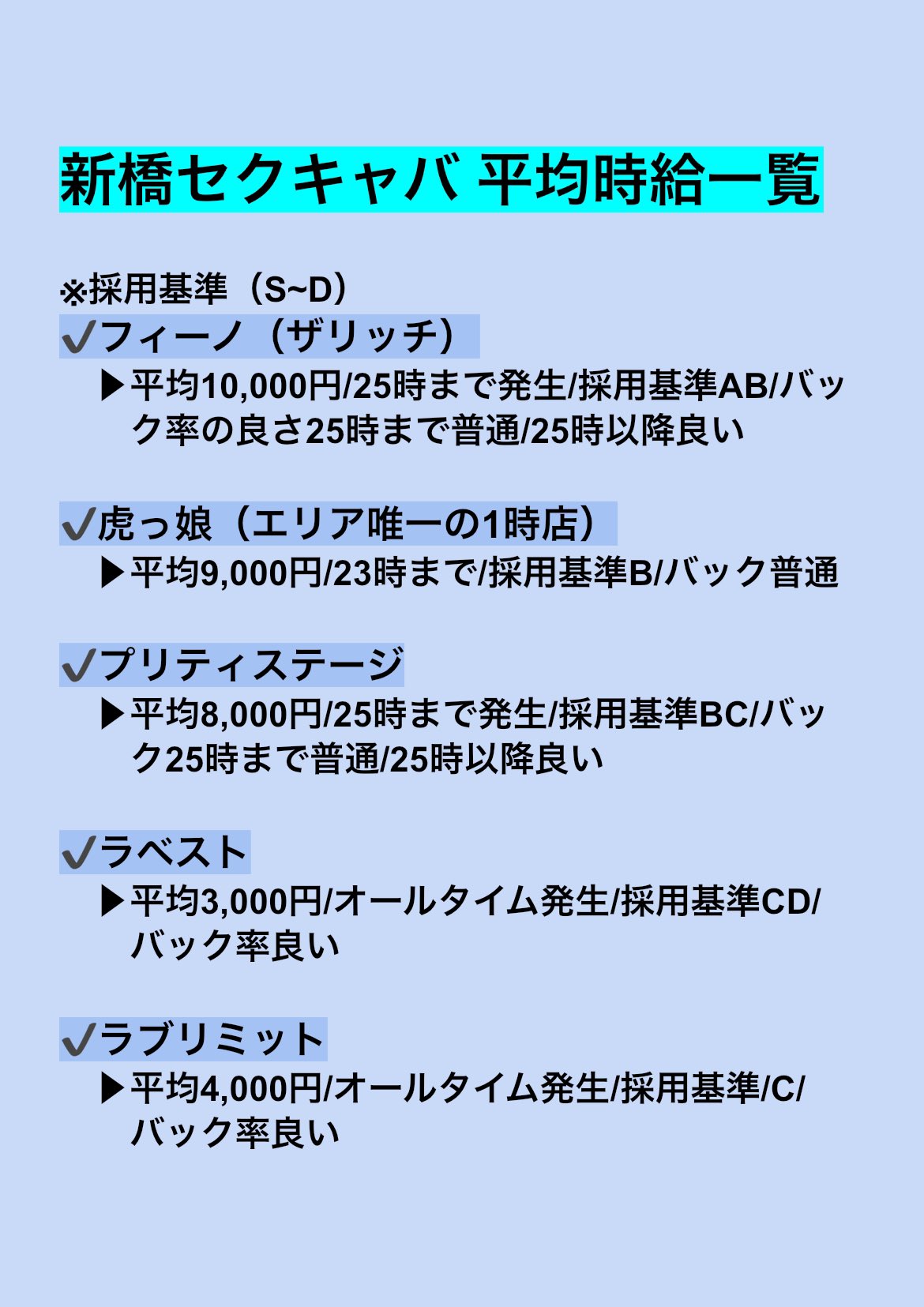 新橋セクキャバ 平均時給一覧

※採用基準（S~D）
✔フィーノ（ザリッチ）
▶平均10,000円/25時まで発生/採用基準AB/バック率の良さ25時まで普通/25時以降良い

✔虎っ娘（エリア唯一の1時店）
▶平均9,000円/23時まで/採用基準B/バック普通

✔プリティステージ
▶平均8,000円/25時まで発生/採用基準BC/バック25時まで普通/25時以降良い

✔ラベスト
▶平均3,000円/オールタイム発生/採用基準CD/バック率良い

✔ラブリミット
▶平均4,000円/オールタイム発生/採用基準/C/バック率良い